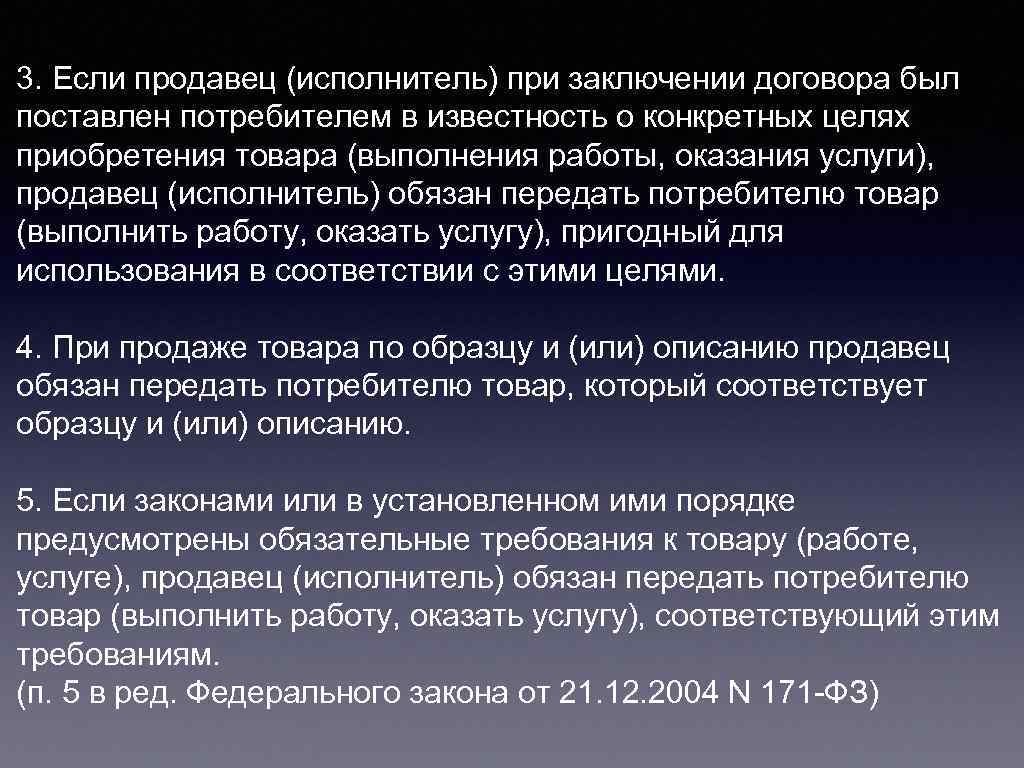 3. Если продавец (исполнитель) при заключении договора был поставлен потребителем в известность о конкретных целях приобретения товара (выполнения работы, оказания услуги), продавец (исполнитель) обязан передать потребителю товар (выполнить работу, оказать услугу), пригодный для использования в соответствии с этими целями.

4. При продаже товара по образцу и (или) описанию продавец обязан передать потребителю товар, который соответствует образцу и (или) описанию.

5. Если законами или в установленном ими порядке предусмотрены обязательные требования к товару (работе, услуге), продавец (исполнитель) обязан передать потребителю товар (выполнить работу, оказать услугу), соответствующий этим требованиям.
(п. 5 в ред. Федерального закона от 21.12.2004 N 171-ФЗ)